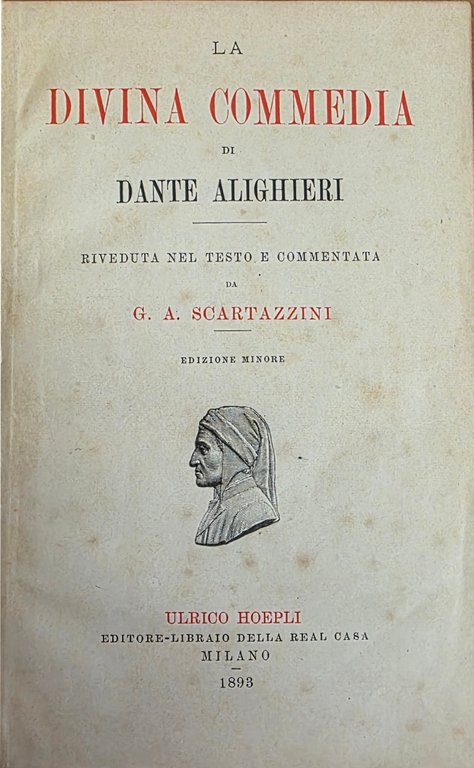 LA

DIVINA COMMEDIA

DI

DANTE ALIGHIERI

RIVEDUTA NEL TESTO E COMMENTATA

DA

G. A. SCARTAZZINI

EDIZIONE MINORE

ULRICO HOEPLI

EDITORE-LIBRAIO DELLA REAL CASA

MILANO

1893